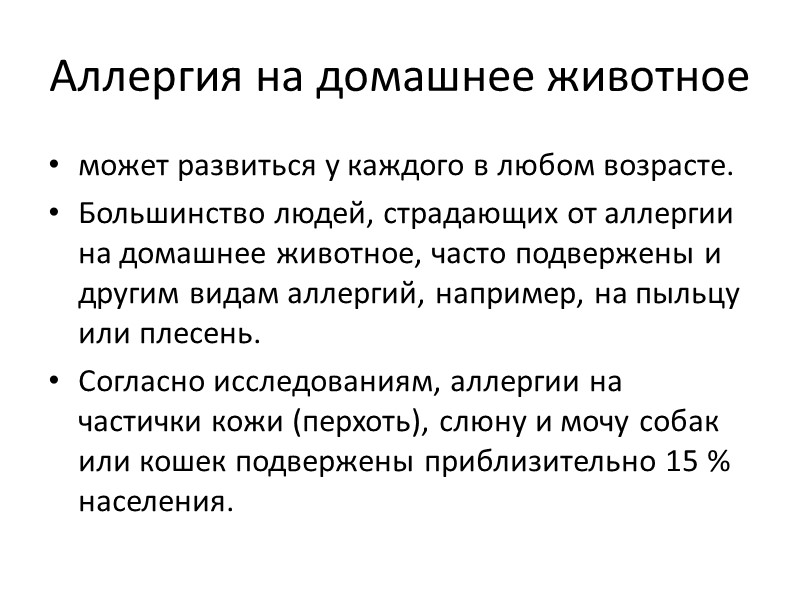 Аллергия на домашнее животное

• может развиться у каждого в любом возрасте.

• Большинство людей, страдающих от аллергии на домашнее животное, часто подвержены и другим видам аллергий, например, на пыльцу или плесень.

• Согласно исследованиям, аллергии на частички кожи (перхоть), слюну и мочу собак или кошек подвержены приблизительно 15 % населения.